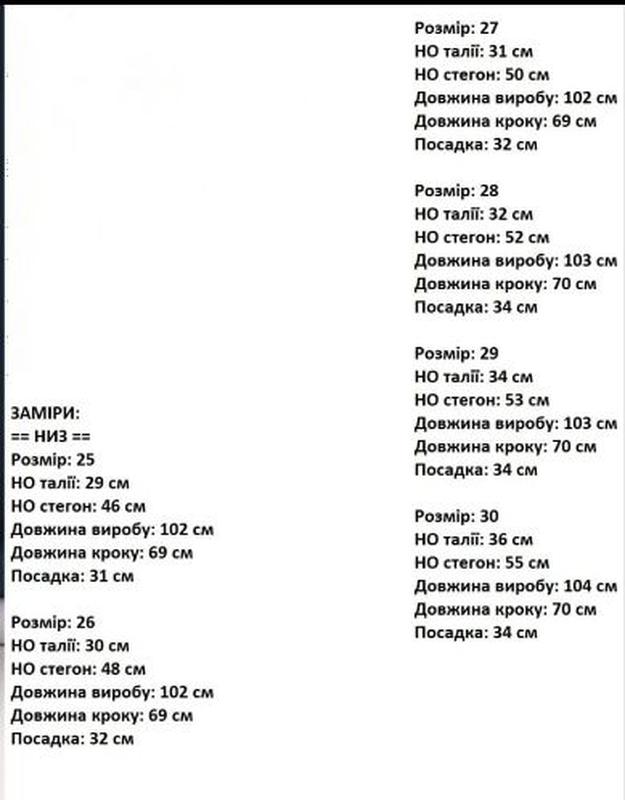 ЗАМІРИ:
== НИЗ ==
Розмір: 25
НО талії: 29 см
НО стегон: 46 см
Довжина виробу: 102 см
Довжина кроку: 69 см
Посадка: 31 см

Розмір: 26
НО талії: 30 см
НО стегон: 48 см
Довжина виробу: 102 см
Довжина кроку: 69 см
Посадка: 32 см

Розмір: 27
НО талії: 31 см
НО стегон: 50 см
Довжина виробу: 102 см
Довжина кроку: 69 см
Посадка: 32 см

Розмір: 28
НО талії: 32 см
НО стегон: 52 см
Довжина виробу: 103 см
Довжина кроку: 70 см
Посадка: 34 см

Розмір: 29
НО талії: 34 см
НО стегон: 53 см
Довжина виробу: 103 см
Довжина кроку: 70 см
Посадка: 34 см

Розмір: 30
НО талії: 36 см
НО стегон: 55 см
Довжина виробу: 104 см
Довжина кроку: 70 см
Посадка: 34 см